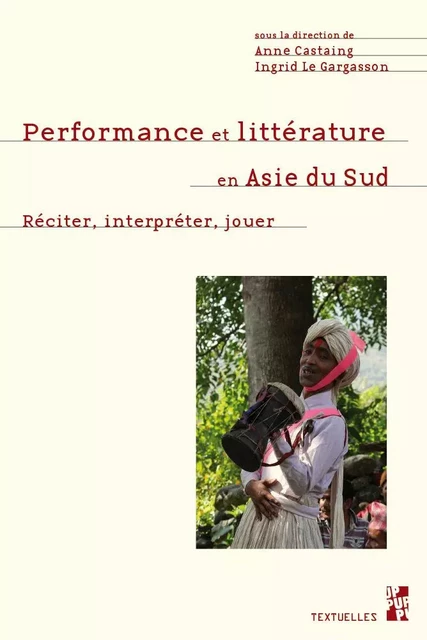 sous la direction de
Anne Castaing
Ingrid Le Gargasson

Performance et littérature
en Asie du Sud

Réciter, interpréter, jouer

TEXTUELLES

PUP